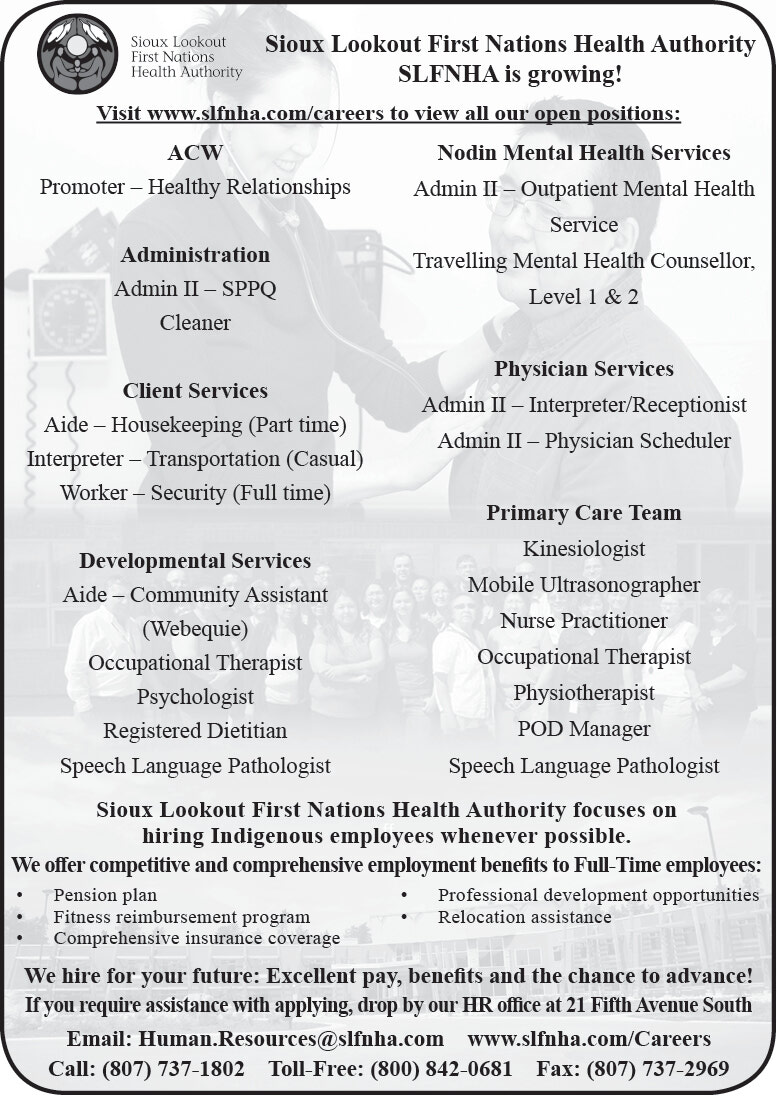 Sioux Lookout First Nations Health Authority

Sioux Lookout First Nations Health Authority
SLFNHA is growing!

Visit www.slfnha.com/careers to view all our open positions:

ACW
Promoter – Healthy Relationships

Administration
Admin II – SPPQ
Cleaner

Client Services
Aide – Housekeeping (Part time)
Interpreter – Transportation (Casual)
Worker – Security (Full time)

Developmental Services
Aide – Community Assistant (Webequie)
Occupational Therapist
Psychologist
Registered Dietitian
Speech Language Pathologist

Nodin Mental Health Services
Admin II – Outpatient Mental Health Service
Travelling Mental Health Counsellor, Level 1 & 2

Physician Services
Admin II – Interpreter/Receptionist
Admin II – Physician Scheduler

Primary Care Team
Kinesiologist
Mobile Ultrasonographer
Nurse Practitioner
Occupational Therapist
Physiotherapist
POD Manager
Speech Language Pathologist

Sioux Lookout First Nations Health Authority focuses on hiring Indigenous employees whenever possible.

We offer competitive and comprehensive employment benefits to Full-Time employees:

• Pension plan
• Fitness reimbursement program
• Comprehensive insurance coverage
• Professional development opportunities
• Relocation assistance

We hire for your future: Excellent pay, benefits and the chance to advance!
If you require assistance with applying, drop by our HR office at 21 Fifth Avenue South

Email: Human.Resources@slfnha.com www.slfnha.com/Careers
Call: (807) 737-1802 Toll-Free: (800) 842-0681 Fax: (807) 737-2969